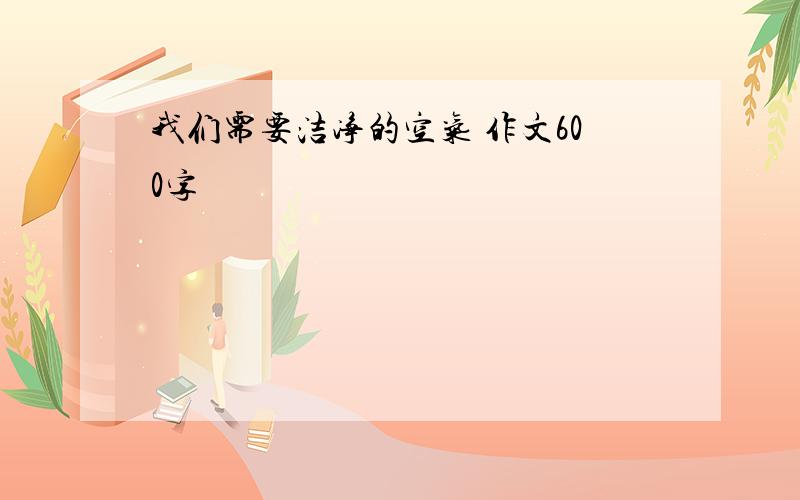 我们需要洁净的空气 作文600字